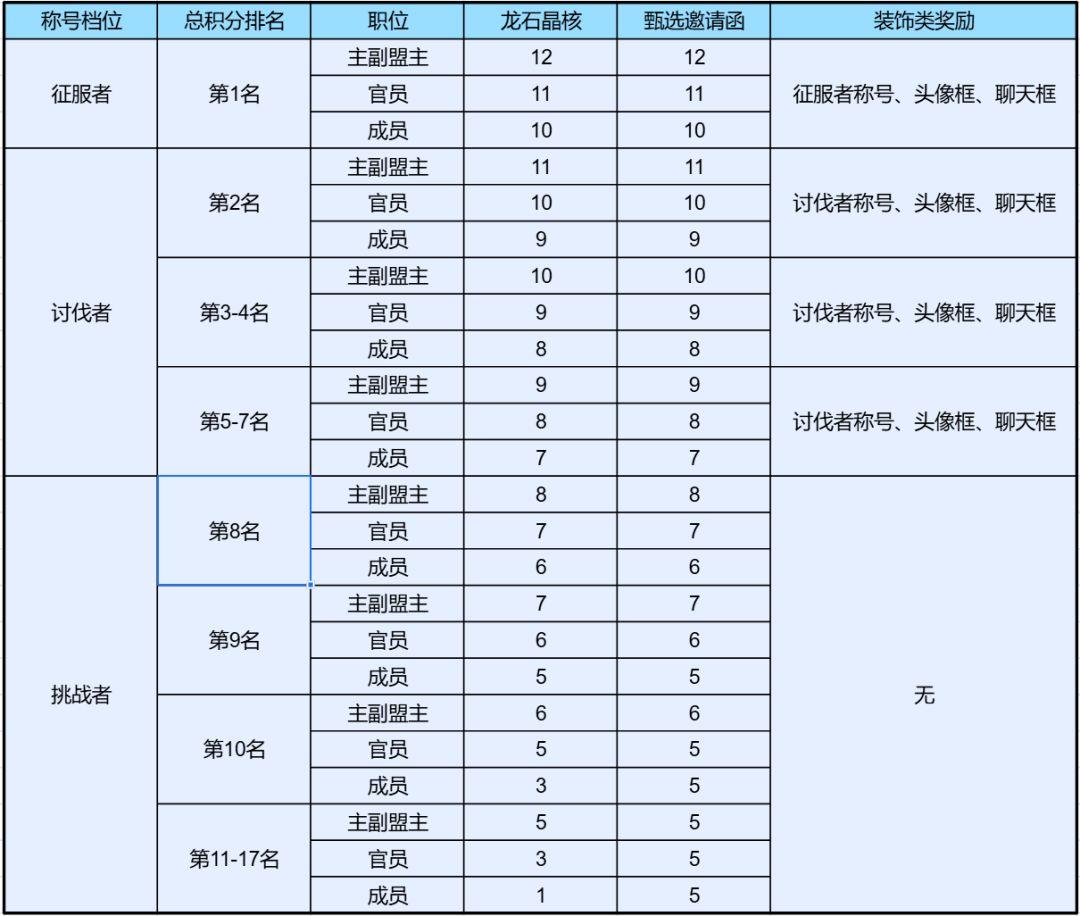 | 称号档位 | 总积分排名 | 职位 | 龙石晶核 | 甄选邀请函 | 装饰类奖励 |
|---|---|---|---|---|---|
| 征服者 | 第1名 | 主副盟主 | 12 | 12 | 征服者称号、头像框、聊天框 |
| | | 官员 | 11 | 11 | |
| | | 成员 | 10 | 10 | |
| 讨伐者 | 第2名 | 主副盟主 | 11 | 11 | 讨伐者称号、头像框、聊天框 |
| | | 官员 | 10 | 10 | |
| | | 成员 | 9 | 9 | |
| | 第3-4名 | 主副盟主 | 10 | 10 | 讨伐者称号、头像框、聊天框 |
| | | 官员 | 9 | 9 | |
| | | 成员 | 8 | 8 | |
| | 第5-7名 | 主副盟主 | 9 | 9 | 讨伐者称号、头像框、聊天框 |
| | | 官员 | 8 | 8 | |
| | | 成员 | 7 | 7 | |
| 挑战者 | 第8名 | 主副盟主 | 8 | 8 | 无 |
| | | 官员 | 7 | 7 | |
| | | 成员 | 6 | 6 | |
| | 第9名 | 主副盟主 | 7 | 7 | |
| | | 官员 | 6 | 6 | |
| | | 成员 | 5 | 5 | |
| | 第10名 | 主副盟主 | 6 | 6 | |
| | | 官员 | 5 | 5 | |
| | | 成员 | 3 | 5 | |
| | 第11-17名 | 主副盟主 | 5 | 5 | |
| | | 官员 | 3 | 5 | |
| | | 成员 | 1 | 5 | |